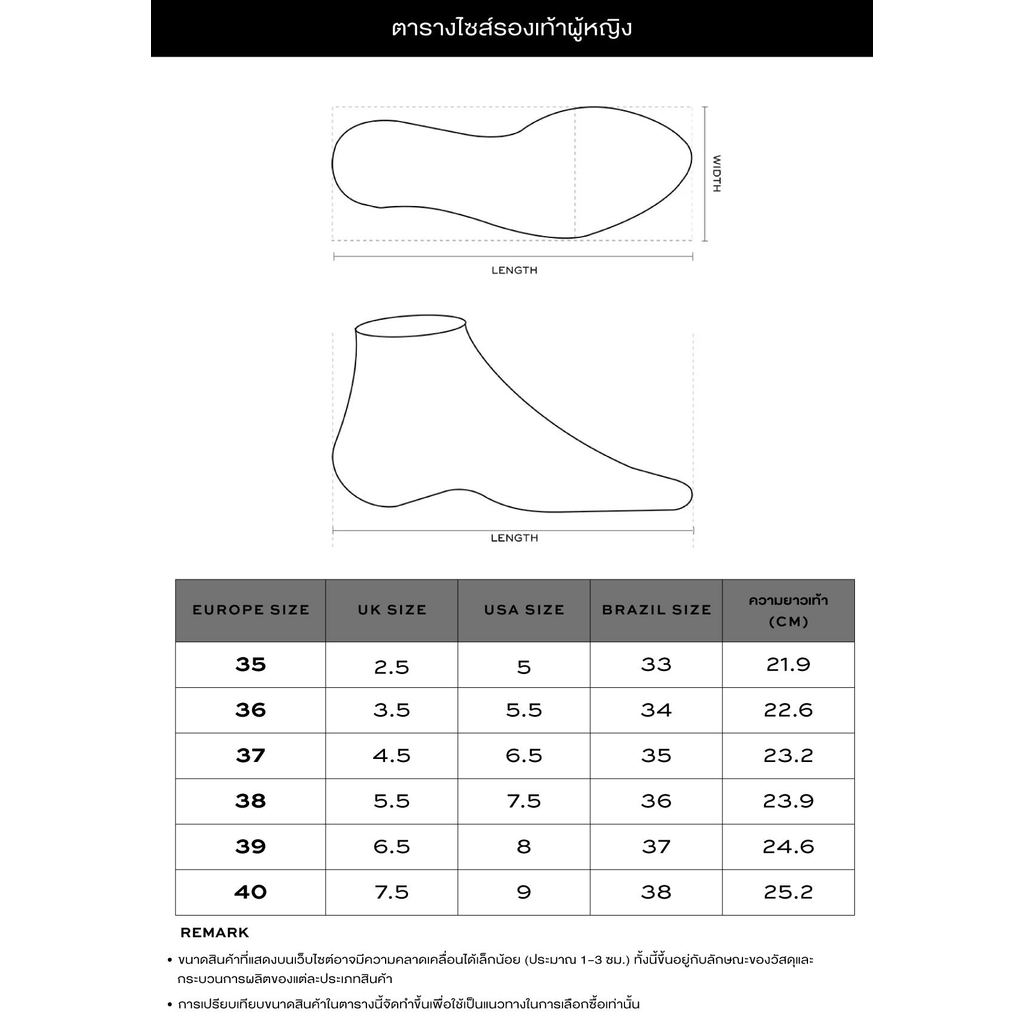 ตารางไซส์รองเท้าผู้หญิง

WIDTH

LENGTH

LENGTH

| EUROPE SIZE | UK SIZE | USA SIZE | BRAZIL SIZE | ความยาวเท้า (CM) |
|---|---|---|---|---|
| 35 | 2.5 | 5 | 33 | 21.9 |
| 36 | 3.5 | 5.5 | 34 | 22.6 |
| 37 | 4.5 | 6.5 | 35 | 23.2 |
| 38 | 5.5 | 7.5 | 36 | 23.9 |
| 39 | 6.5 | 8 | 37 | 24.6 |
| 40 | 7.5 | 9 | 38 | 25.2 |

REMARK

• ขนาดสินค้าที่แสดงบนเว็บไซต์อาจมีความคลาดเคลื่อนได้เล็กน้อย (ประมาณ 1-3 ซม.) ทั้งนี้ขึ้นอยู่กับลักษณะของวัสดุและกระบวนการผลิตของแต่ละประเภทสินค้า

• การเปรียบเทียบขนาดสินค้าในตารางนี้จัดทำขึ้นเพื่อใช้เป็นแนวทางในการเลือกซื้อเท่านั้น